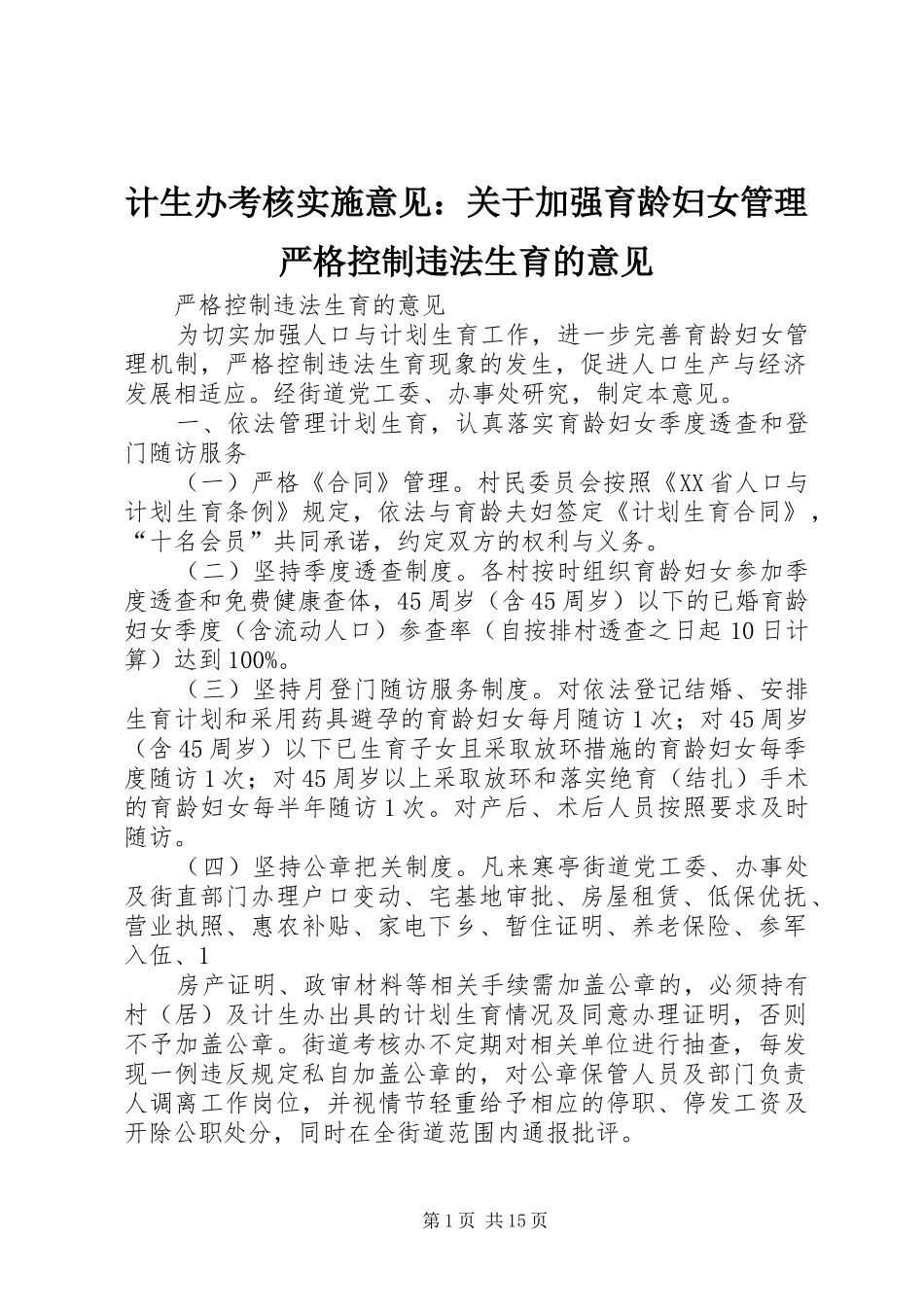 计生办考核实施意见：关于加强育龄妇女管理严格控制违法生育的意见

严格控制违法生育的意见

为切实加强人口与计划生育工作，进一步完善育龄妇女管理机制，严格控制违法生育现象的发生，促进人口生产与经济发展相适应。经街道党工委、办事处研究，制定本意见。

一、依法管理计划生育，认真落实育龄妇女季度透查和登门随访服务

（一）严格《合同》管理。村民委员会按照《XX省人口与计划生育条例》规定，依法与育龄夫妇签定《计划生育合同》，“十名会员”共同承诺，约定双方的权利与义务。

（二）坚持季度透查制度。各村按时组织育龄妇女参加季度透查和免费健康查体，45周岁（含45周岁）以下的已婚育龄妇女季度（含流动人口）参查率（自按排村透查之日起10日计算）达到100%。

（三）坚持月登门随访服务制度。对依法登记结婚、安排生育计划和采用药具避孕的育龄妇女每月随访1次；对45周岁（含45周岁）以下已生育子女且采取放环措施的育龄妇女每季度随访1次；对45周岁以上采取放环和落实绝育（结扎）手术的育龄妇女每半年随访1次。对产后、术后人员按照要求及时随访。

（四）坚持公章把关制度。凡来寒亭街道党工委、办事处及街直部门办理户口变动、宅基地审批、房屋租赁、低保优抚、营业执照、惠农补贴、家电下乡、暂住证明、养老保险、参军入伍、1

房产证明、政审材料等相关手续需加盖公章的，必须持有村（居）及计生办出具的计划生育情况及同意办理证明，否则不予加盖公章。街道考核办不定期对相关单位进行抽查，每发现一例违反规定私自加盖公章的，对公章保管人员及部门负责人调离工作岗位，并视情节轻重给予相应的停职、停发工资及开除公职处分，同时在全街道范围内通报批评。

第1页 共15页